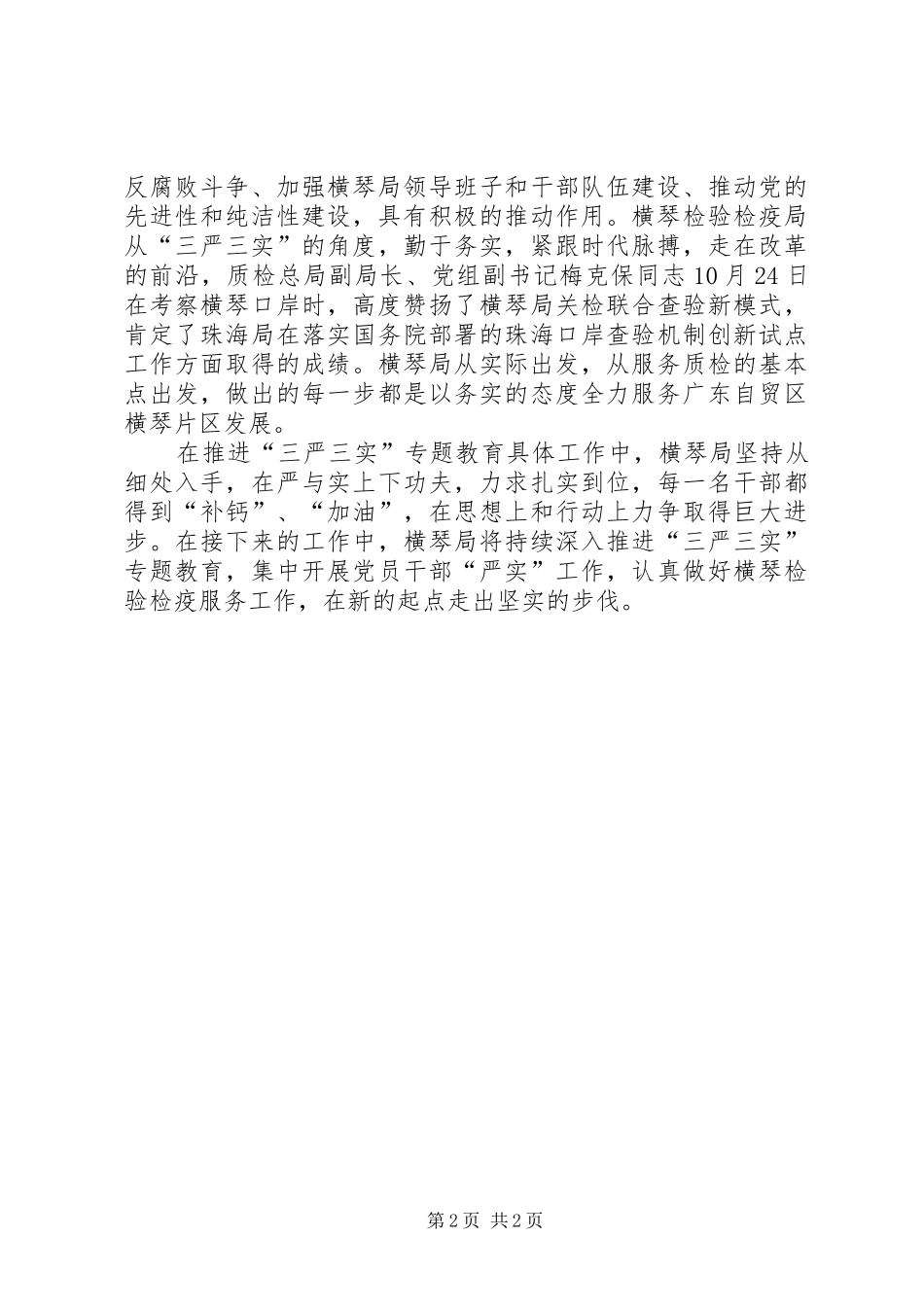 反腐败斗争、加强横琴局领导班子和干部队伍建设、推动党的先进性和纯洁性建设，具有积极的推动作用。横琴检验检疫局从“三严三实”的角度，勤于务实，紧跟时代脉搏，走在改革的前沿，质检总局副局长、党组副书记梅克保同志10月24日在考察横琴口岸时，高度赞扬了横琴局关检联合查验新模式，肯定了珠海局在落实国务院部署的珠海口岸查验机制创新试点工作方面取得的成绩。横琴局从实际出发，从服务质检的基本点出发，做出的每一步都是以务实的态度全力服务广东自贸区横琴片区发展。

在推进“三严三实”专题教育具体工作中，横琴局坚持从细处入手，在严与实上下功夫，力求扎实到位，每一名干部都得到“补钙”、“加油”，在思想上和行动上力争取得巨大进步。在接下来的工作中，横琴局将持续深入推进“三严三实”专题教育，集中开展党员干部“严实”工作，认真做好横琴检验检疫服务工作，在新的起点走出坚实的步伐。

第2页 共2页